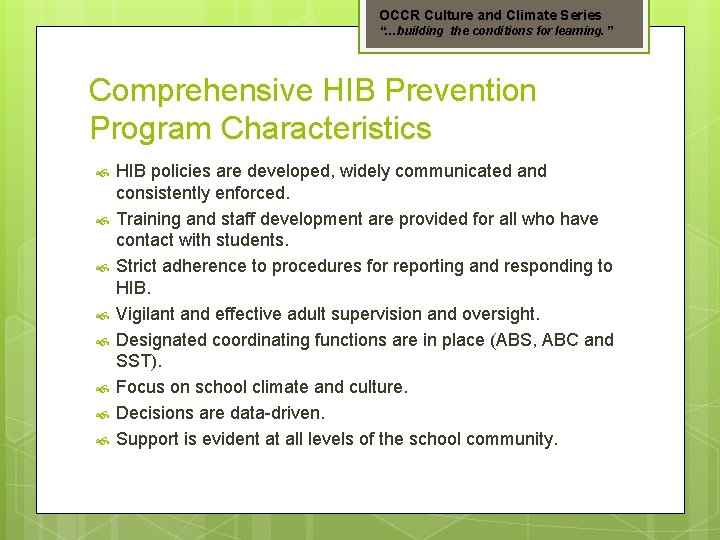 OCCR Culture and Climate Series
"…building the conditions for learning."

Comprehensive HIB Prevention Program Characteristics

HIB policies are developed, widely communicated and consistently enforced.

Training and staff development are provided for all who have contact with students.

Strict adherence to procedures for reporting and responding to HIB.

Vigilant and effective adult supervision and oversight.

Designated coordinating functions are in place (ABS, ABC and SST).

Focus on school climate and culture.

Decisions are data-driven.

Support is evident at all levels of the school community.